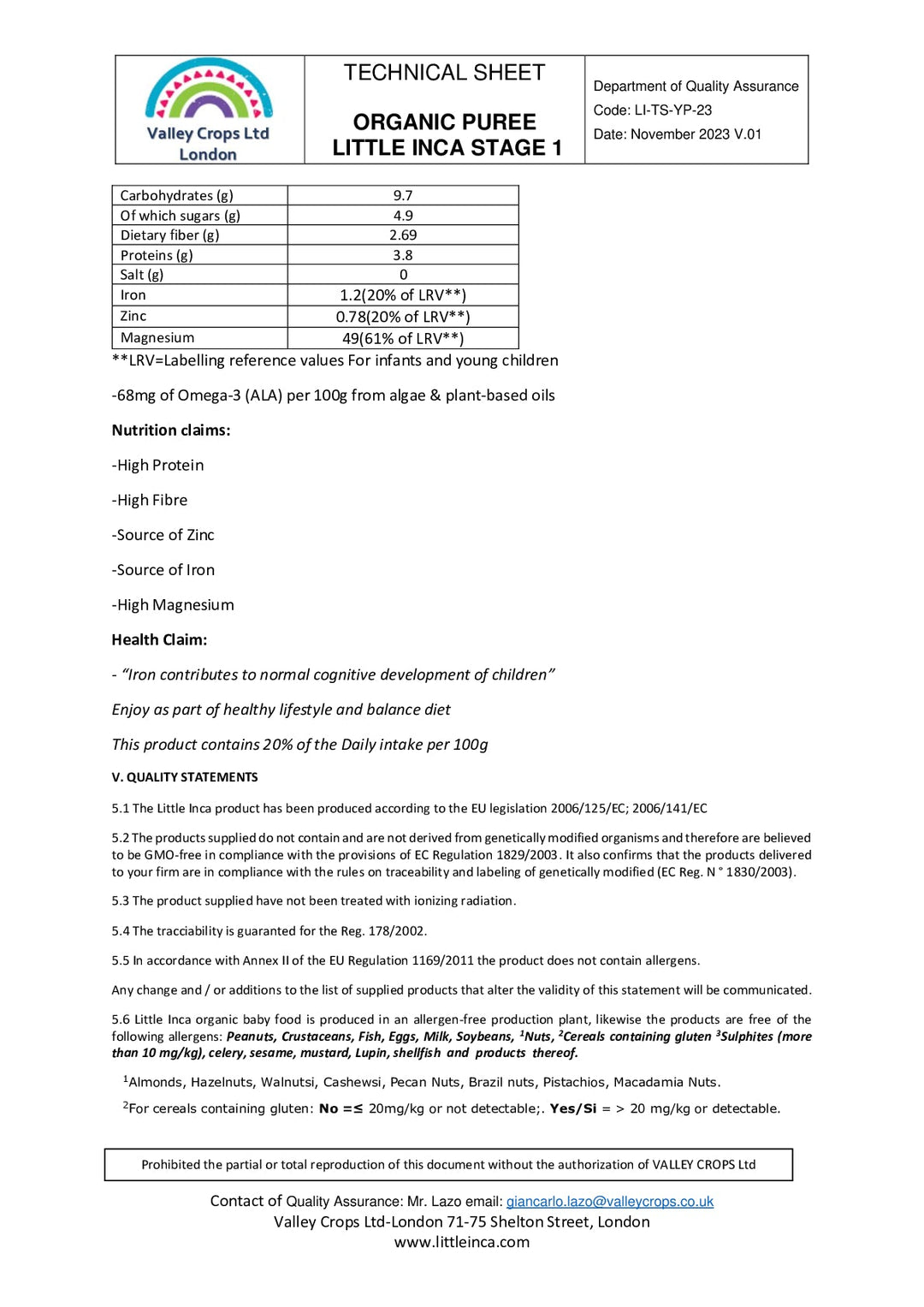 Valley Crops Ltd
London

TECHNICAL SHEET

ORGANIC PUREE
LITTLE INCA STAGE 1

Department of Quality Assurance
Code: LI-TS-YP-23
Date: November 2023 V.01

| Carbohydrates (g) | 9.7 |
|---|---|
| Of which sugars (g) | 4.9 |
| Dietary fiber (g) | 2.69 |
| Proteins (g) | 3.8 |
| Salt (g) | 0 |
| Iron | 1.2(20% of LRV**) |
| Zinc | 0.78(20% of LRV**) |
| Magnesium | 49(61% of LRV**) |

**LRV=Labelling reference values For infants and young children

-68mg of Omega-3 (ALA) per 100g from algae & plant-based oils

Nutrition claims:

-High Protein

-High Fibre

-Source of Zinc

-Source of Iron

-High Magnesium

Health Claim:

- "Iron contributes to normal cognitive development of children"

Enjoy as part of healthy lifestyle and balance diet

This product contains 20% of the Daily intake per 100g

V. QUALITY STATEMENTS

5.1 The Little Inca product has been produced according to the EU legislation 2006/125/EC; 2006/141/EC

5.2 The products supplied do not contain and are not derived from genetically modified organisms and therefore are believed to be GMO-free in compliance with the provisions of EC Regulation 1829/2003. It also confirms that the products delivered to your firm are in compliance with the rules on traceability and labeling of genetically modified (EC Reg. N ° 1830/2003).

5.3 The product supplied have not been treated with ionizing radiation.

5.4 The tracciability is guaranted for the Reg. 178/2002.

5.5 In accordance with Annex II of the EU Regulation 1169/2011 the product does not contain allergens.

Any change and / or additions to the list of supplied products that alter the validity of this statement will be communicated.

5.6 Little Inca organic baby food is produced in an allergen-free production plant, likewise the products are free of the following allergens: Peanuts, Crustaceans, Fish, Eggs, Milk, Soybeans, $^{1}$Nuts, $^{2}$Cereals containing gluten $^{3}$Sulphites (more than 10 mg/kg), celery, sesame, mustard, Lupin, shellfish and products thereof.

$^{1}$Almonds, Hazelnuts, Walnutsi, Cashewsi, Pecan Nuts, Brazil nuts, Pistachios, Macadamia Nuts.

$^{2}$For cereals containing gluten: No =≤ 20mg/kg or not detectable;. Yes/Si = > 20 mg/kg or detectable.

Prohibited the partial or total reproduction of this document without the authorization of VALLEY CROPS Ltd

Contact of Quality Assurance: Mr. Lazo email: giancarlo.lazo@valleycrops.co.uk
Valley Crops Ltd-London 71-75 Shelton Street, London
www.littleinca.com